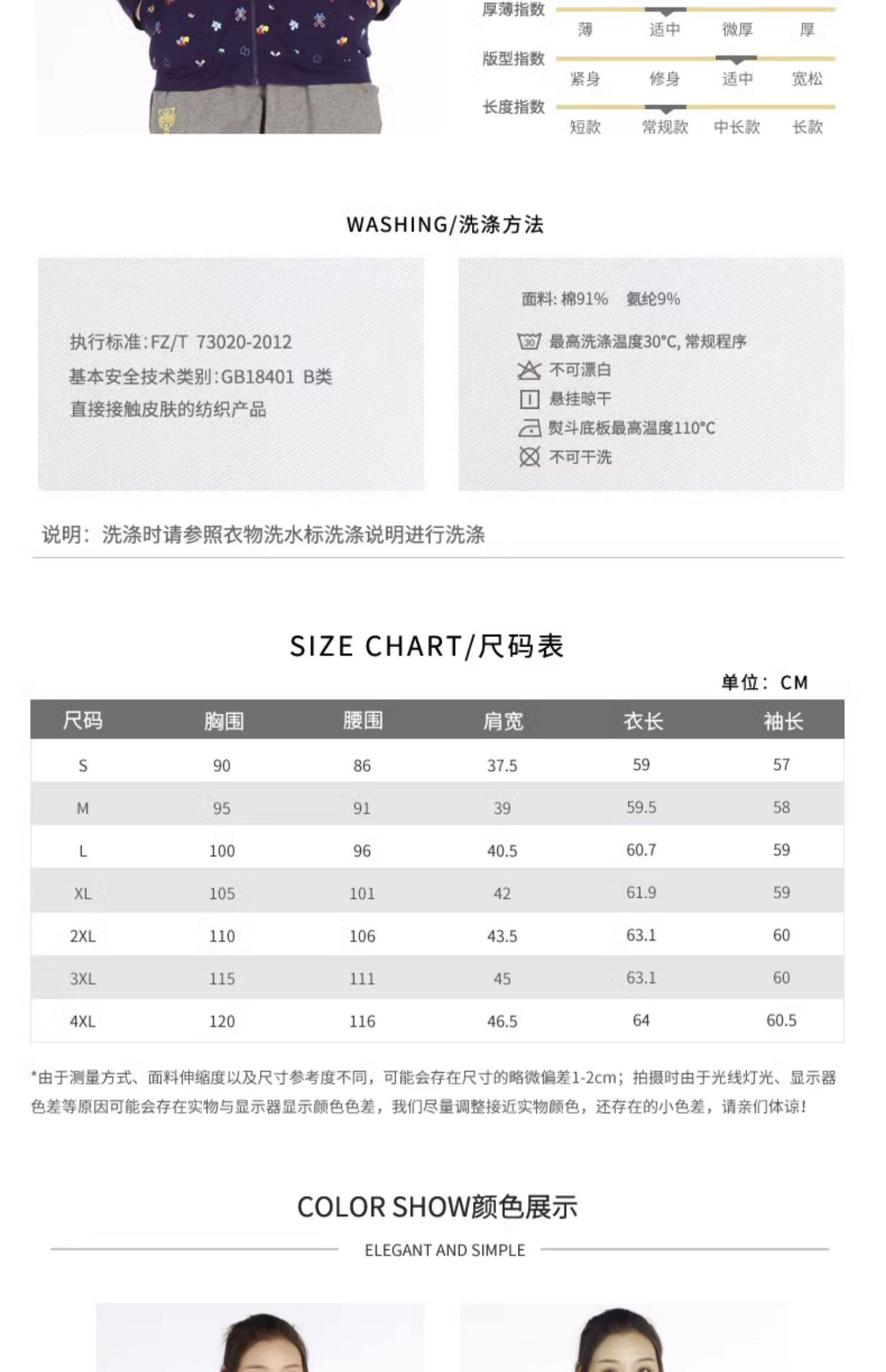 厚薄指数
薄 适中 微厚 厚
版型指数
紧身 修身 适中 宽松
长度指数
短款 常规款 中长款 长款

WASHING/洗涤方法

执行标准:FZ/T 73020-2012
基本安全技术类别:GB18401 B类
直接接触皮肤的纺织产品

面料: 棉91% 氨纶9%
30 最高洗涤温度30°C, 常规程序
不可漂白
悬挂晾干
熨斗底板最高温度110°C
不可干洗

说明：洗涤时请参照衣物洗水标洗涤说明进行洗涤

SIZE CHART/尺码表

单位：CM

| 尺码 | 胸围 | 腰围 | 肩宽 | 衣长 | 袖长 |
|---|---|---|---|---|---|
| S | 90 | 86 | 37.5 | 59 | 57 |
| M | 95 | 91 | 39 | 59.5 | 58 |
| L | 100 | 96 | 40.5 | 60.7 | 59 |
| XL | 105 | 101 | 42 | 61.9 | 59 |
| 2XL | 110 | 106 | 43.5 | 63.1 | 60 |
| 3XL | 115 | 111 | 45 | 63.1 | 60 |
| 4XL | 120 | 116 | 46.5 | 64 | 60.5 |

*由于测量方式、面料伸缩度以及尺寸参考度不同，可能会存在尺寸的略微偏差1-2cm；拍摄时由于光线灯光、显示器色差等原因可能会存在实物与显示器显示颜色色差，我们尽量调整接近实物颜色，还存在的小色差，请亲们体谅！

COLOR SHOW颜色展示
ELEGANT AND SIMPLE